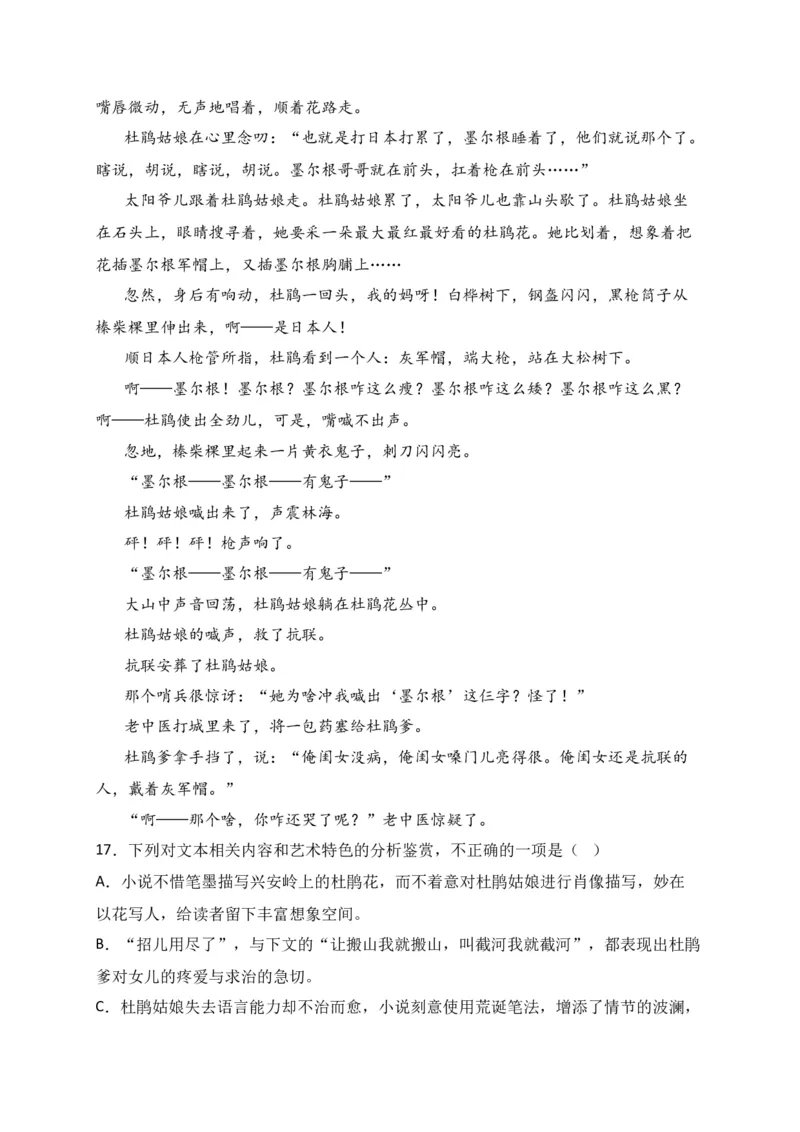 嘴唇微动，无声地唱着，顺着花路走。

杜鹃姑娘在心里念叨：“也就是打日本打累了，墨尔根睡着了，他们就说那个了。瞎说，胡说，瞎说，胡说。墨尔根哥哥就在前头，扛着枪在前头……”

太阳爷儿跟着杜鹃姑娘走。杜鹃姑娘累了，太阳爷儿也靠山头歇了。杜鹃姑娘坐在石头上，眼睛搜寻着，她要采一朵最大最红最好看的杜鹃花。她比划着，想象着把花插墨尔根军帽上，又插墨尔根胸脯上……

忽然，身后有响动，杜鹃一回头，我的妈呀！白桦树下，钢盔闪闪，黑枪筒子从榛柴棵里伸出来，啊——是日本人！

顺日本人枪管所指，杜鹃看到一个人：灰军帽，端大枪，站在大松树下。

啊——墨尔根！墨尔根？墨尔根咋这么瘦？墨尔根咋这么矮？墨尔根咋这么黑？啊——杜鹃使出全劲儿，可是，嘴喊不出声。

忽地，榛柴棵里起来一片黄衣鬼子，刺刀闪闪亮。

“墨尔根——墨尔根——有鬼子——”

杜鹃姑娘喊出来了，声震林海。

砰！砰！砰！枪声响了。

“墨尔根——墨尔根——有鬼子——”

大山中声音回荡，杜鹃姑娘躺在杜鹃花丛中。

杜鹃姑娘的喊声，救了抗联。

抗联安葬了杜鹃姑娘。

那个哨兵很惊讶：“她为啥冲我喊出‘墨尔根’这仨字？怪了！”

老中医打城里来了，将一包药塞给杜鹃爹。

杜鹃爹拿手挡了，说：“俺闺女没病，俺闺女嗓门儿亮得很。俺闺女还是抗联的人，戴着灰军帽。”

“啊——那个啥，你咋还哭了呢？”老中医惊疑了。

17．下列对文本相关内容和艺术特色的分析鉴赏，不正确的一项是（ ）

A．小说不惜笔墨描写兴安岭上的杜鹃花，而不着意对杜鹃姑娘进行肖像描写，妙在以花写人，给读者留下丰富想象空间。

B．“招儿用尽了”，与下文的“让搬山我就搬山，叫截河我就截河”，都表现出杜鹃爹对女儿的疼爱与求治的急切。

C．杜鹃姑娘失去语言能力却不治而愈，小说刻意使用荒诞笔法，增添了情节的波澜，